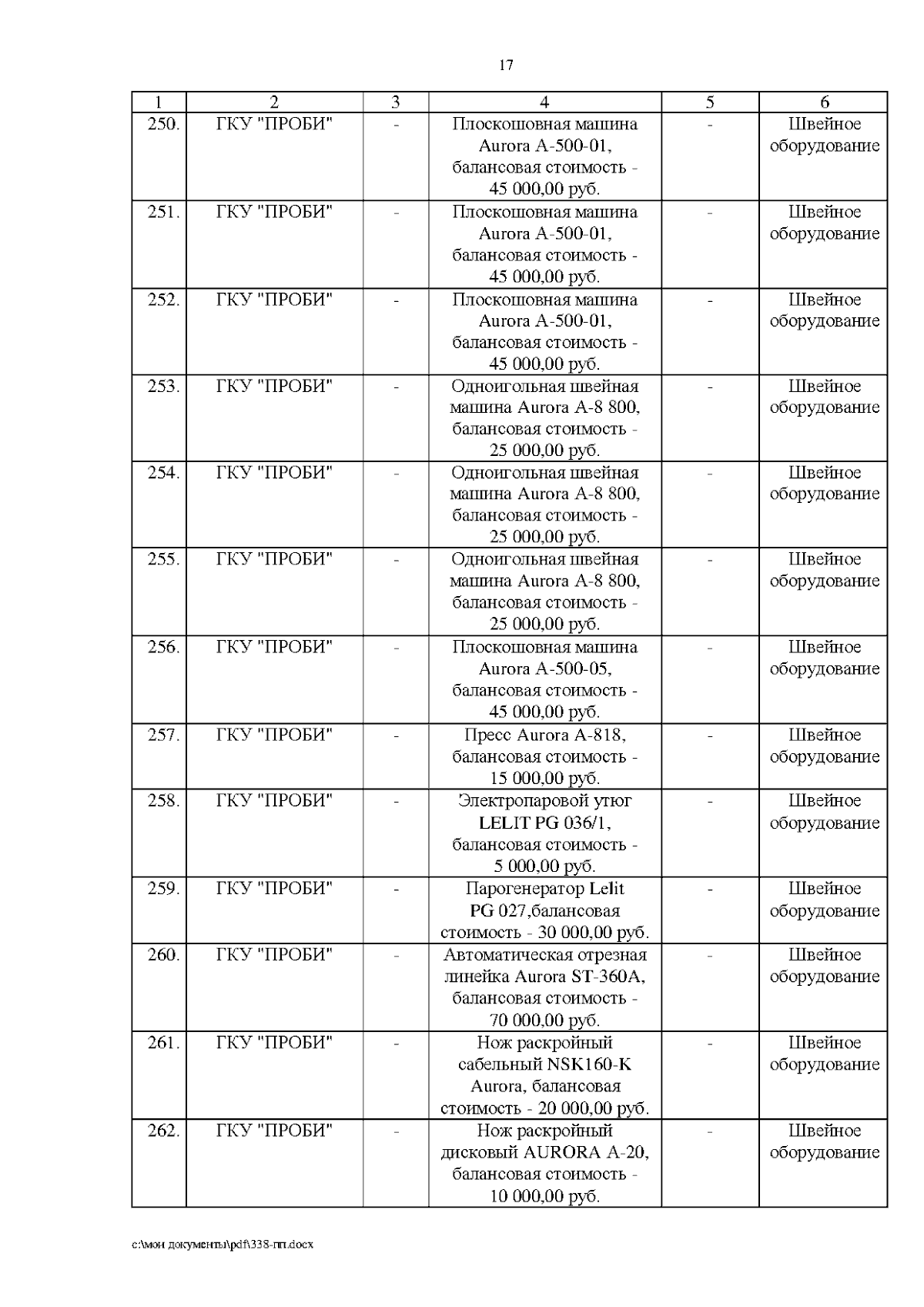 17

| 1 | 2 | 3 | 4 | 5 | 6 |
|---|---|---|---|---|---|
| 250. | ГКУ "ПРОБИ" | - | Плоскошовная машина Aurora A-500-01, балансовая стоимость - 45 000,00 руб. | - | Швейное оборудование |
| 251. | ГКУ "ПРОБИ" | - | Плоскошовная машина Aurora A-500-01, балансовая стоимость - 45 000,00 руб. | - | Швейное оборудование |
| 252. | ГКУ "ПРОБИ" | - | Плоскошовная машина Aurora A-500-01, балансовая стоимость - 45 000,00 руб. | - | Швейное оборудование |
| 253. | ГКУ "ПРОБИ" | - | Одноигольная швейная машина Aurora A-8 800, балансовая стоимость - 25 000,00 руб. | - | Швейное оборудование |
| 254. | ГКУ "ПРОБИ" | - | Одноигольная швейная машина Aurora A-8 800, балансовая стоимость - 25 000,00 руб. | - | Швейное оборудование |
| 255. | ГКУ "ПРОБИ" | - | Одноигольная швейная машина Aurora A-8 800, балансовая стоимость - 25 000,00 руб. | - | Швейное оборудование |
| 256. | ГКУ "ПРОБИ" | - | Плоскошовная машина Aurora A-500-05, балансовая стоимость - 45 000,00 руб. | - | Швейное оборудование |
| 257. | ГКУ "ПРОБИ" | - | Пресс Aurora A-818, балансовая стоимость - 15 000,00 руб. | - | Швейное оборудование |
| 258. | ГКУ "ПРОБИ" | - | Электропаровой утюг LELIT PG 036/1, балансовая стоимость - 5 000,00 руб. | - | Швейное оборудование |
| 259. | ГКУ "ПРОБИ" | - | Парогенератор Lelit PG 027,балансовая стоимость - 30 000,00 руб. | - | Швейное оборудование |
| 260. | ГКУ "ПРОБИ" | - | Автоматическая отрезная линейка Aurora ST-360A, балансовая стоимость - 70 000,00 руб. | - | Швейное оборудование |
| 261. | ГКУ "ПРОБИ" | - | Нож раскройный сабельный NSK160-K Aurora, балансовая стоимость - 20 000,00 руб. | - | Швейное оборудование |
| 262. | ГКУ "ПРОБИ" | - | Нож раскройный дисковый AURORA A-20, балансовая стоимость - 10 000,00 руб. | - | Швейное оборудование |

c:\мои документы\pdf\338-пп.docx